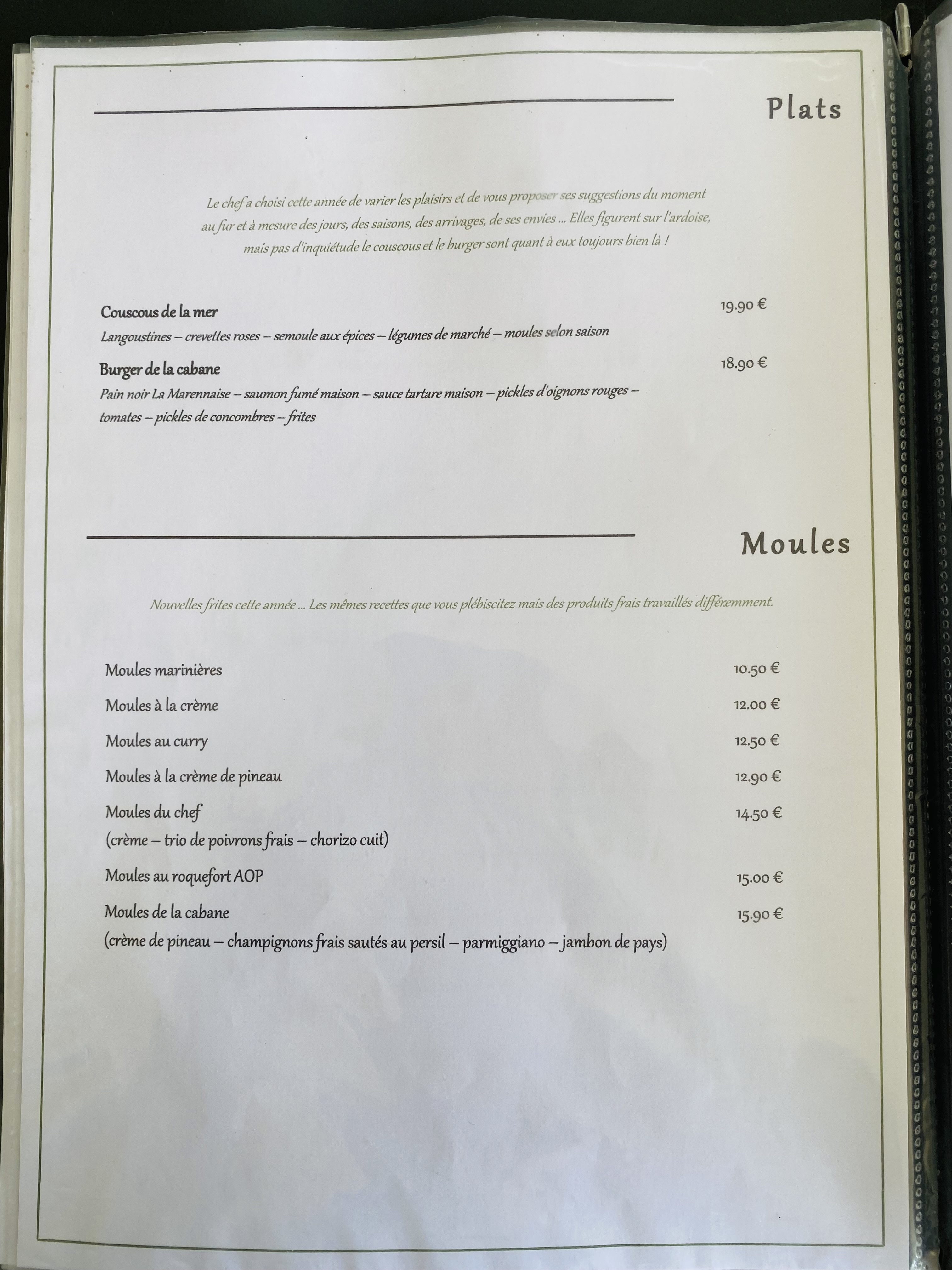 Plats

Le chef a choisi cette année de varier les plaisirs et de vous proposer ses suggestions du moment au fur et à mesure des jours, des saisons, des arrivages, de ses envies ... Elles figurent sur l'ardoise, mais pas d'inquiétude le couscous et le burger sont quant à eux toujours bien là !

Couscous de la mer 19.90 €
Langoustines – crevettes roses – semoule aux épices – légumes de marché – moules selon saison

Burger de la cabane 18.90 €
Pain noir La Marennaise – saumon fumé maison – sauce tartare maison – pickles d'oignons rouges – tomates – pickles de concombres – frites

Moules

Nouvelles frites cette année ... Les mêmes recettes que vous plébiscitez mais des produits frais travaillés différemment.

Moules marinières 10.50 €
Moules à la crème 12.00 €
Moules au curry 12.50 €
Moules à la crème de pineau 12.90 €
Moules du chef 14.50 €
(crème – trio de poivrons frais – chorizo cuit)
Moules au roquefort AOP 15.00 €
Moules de la cabane 15.90 €
(crème de pineau – champignons frais sautés au persil – parmiggiano – jambon de pays)